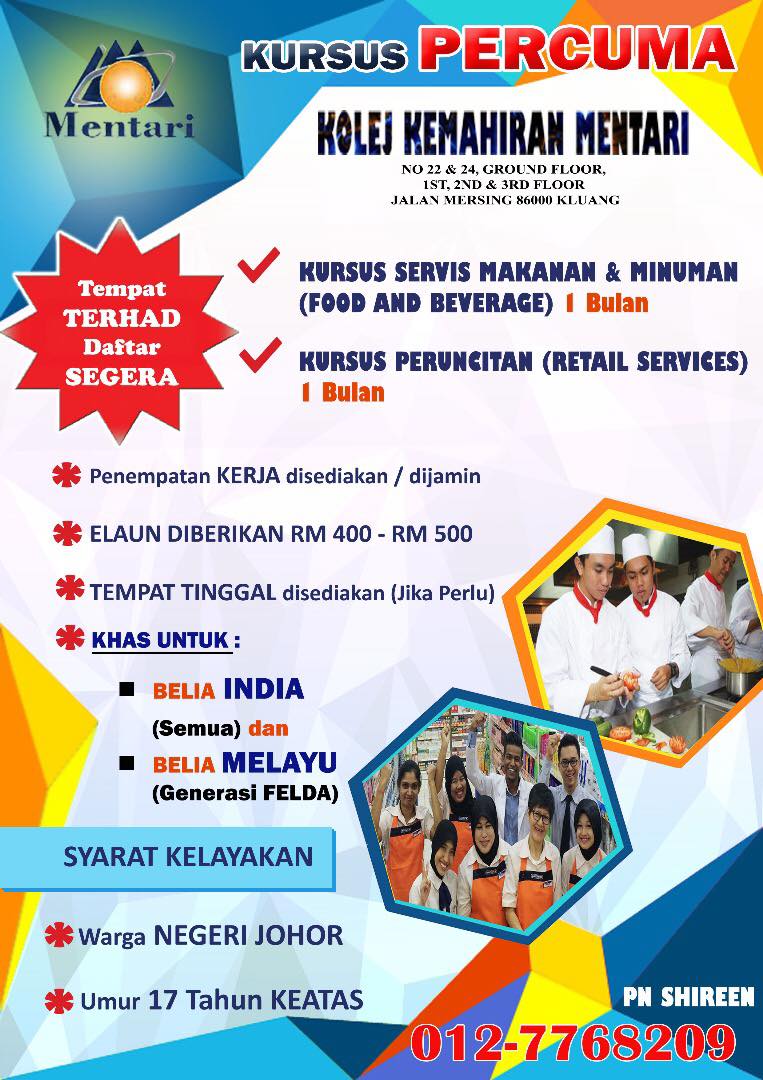 Mentari

KURSUS PERCUMA

KOLEJ KEMAHIRAN MENTARI
NO 22 & 24, GROUND FLOOR, 1ST, 2ND & 3RD FLOOR
JALAN MERSING 86000 KLUANG

Tempat TERHAD Daftar SEGERA

KURSUS SERVIS MAKANAN & MINUMAN (FOOD AND BEVERAGE) 1 Bulan

KURSUS PERUNCITAN (RETAIL SERVICES) 1 Bulan

Penempatan KERJA disediakan / dijamin

ELAUN DIBERIKAN RM 400 - RM 500

TEMPAT TINGGAL disediakan (Jika Perlu)

KHAS UNTUK :

BELIA INDIA (Semua) dan

BELIA MELAYU (Generasi FELDA)

SYARAT KELAYAKAN

Warga NEGERI JOHOR

Umur 17 Tahun KEATAS

PN SHIREEN
012-7768209